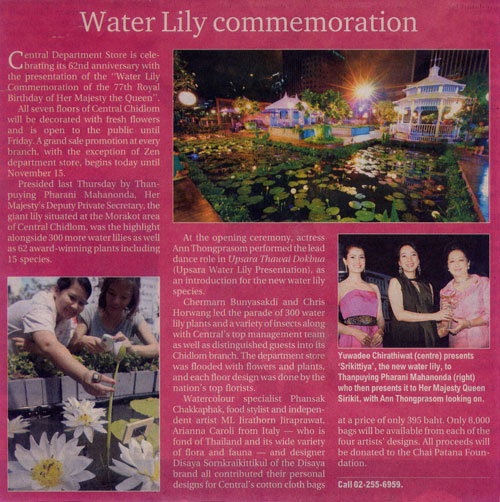 Water Lily commemoration

Central Department Store is celebrating its 62nd anniversary with the presentation of the "Water Lily Commemoration of the 77th Royal Birthday of Her Majesty the Queen".

All seven floors of Central Chidlom will be decorated with fresh flowers and is open to the public until Friday. A grand sale promotion at every branch, with the exception of Zen department store, begins today until November 15.

Presided last Thursday by Thanpuying Pharani Mahanonda, Her Majesty's Deputy Private Secretary, the giant lily situated at the Morakot area of Central Chidlom, was the highlight alongside 300 more water lilies as well as 62 award-winning plants including 15 species.

At the opening ceremony, actress Ann Thongprasom performed the lead dance role in Upsara Thawai Dokbua (Upsara Water Lily Presentation), as an introduction for the new water lily species.

Chermarn Bunyasakdi and Chris Horwang led the parade of 300 water lily plants and a variety of insects along with Central's top management team as well as distinguished guests into its Chidlom branch. The department store was flooded with flowers and plants, and each floor design was done by the nation's top florists.

Watercolour specialist Phansak Chakkaphak, food stylist and independent artist ML Jirathorn Jiraprawat, Arianna Caroli from Italy — who is fond of Thailand and its wide variety of flora and fauna — and designer Disaya Sornkraikittikul of the Disaya brand all contributed their personal designs for Central's cotton cloth bags

Yuwadee Chirathiwat (centre) presents 'Srikittiya', the new water lily, to Thanpuying Pharani Mahanonda (right) who then presents it to Her Majesty Queen Sirikit, with Ann Thongprasom looking on.

at a price of only 395 baht. Only 8,000 bags will be available from each of the four artists' designs. All proceeds will be donated to the Chai Patana Foundation.

Call 02-255-6959.